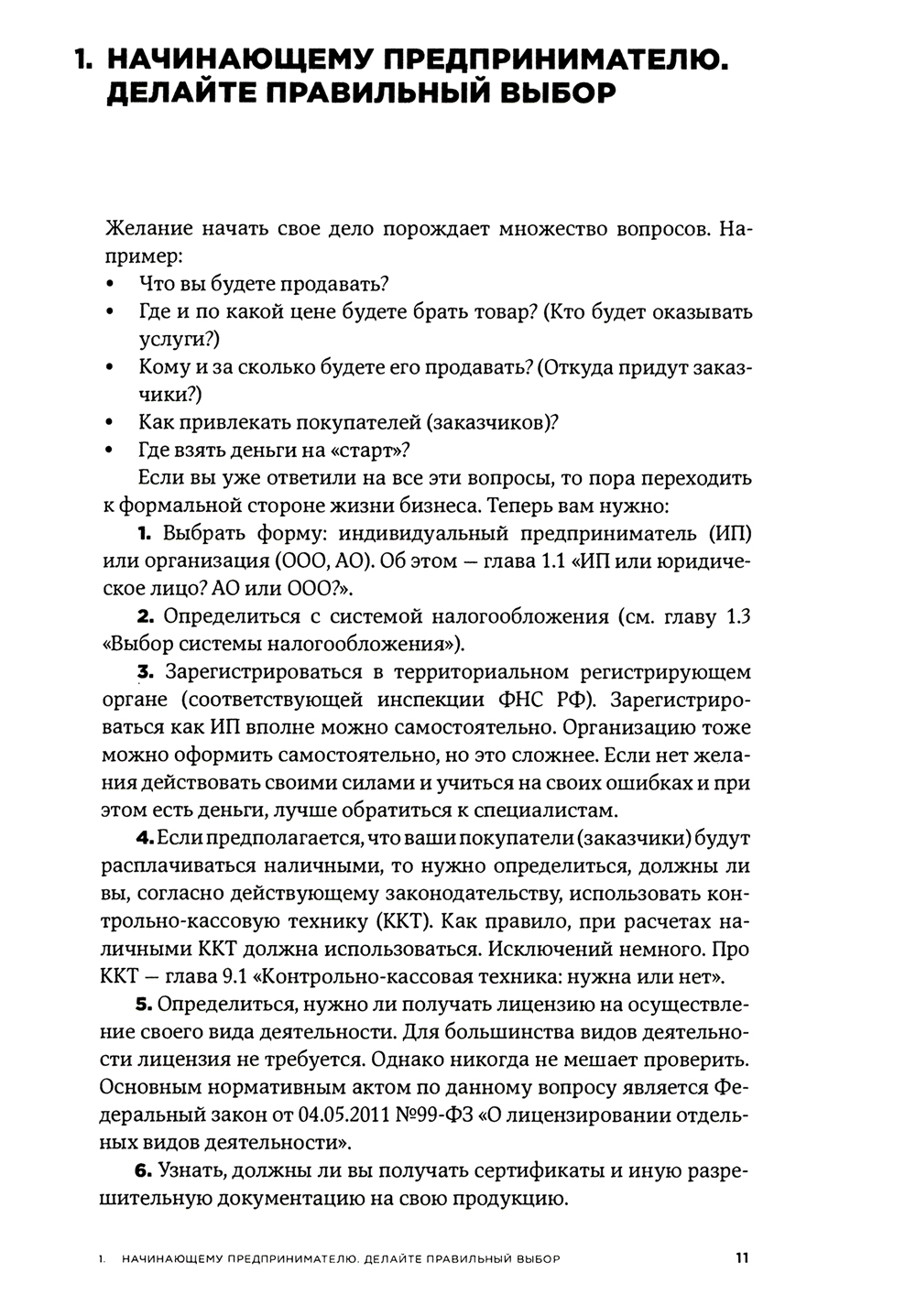 1. НАЧИНАЮЩЕМУ ПРЕДПРИНИМАТЕЛЮ. ДЕЛАЙТЕ ПРАВИЛЬНЫЙ ВЫБОР

Желание начать свое дело порождает множество вопросов. Например:
• Что вы будете продавать?
• Где и по какой цене будете брать товар? (Кто будет оказывать услуги?)
• Кому и за сколько будете его продавать? (Откуда придут заказчики?)
• Как привлекать покупателей (заказчиков)?
• Где взять деньги на «старт»?

Если вы уже ответили на все эти вопросы, то пора переходить к формальной стороне жизни бизнеса. Теперь вам нужно:

1. Выбрать форму: индивидуальный предприниматель (ИП) или организация (ООО, АО). Об этом — глава 1.1 «ИП или юридическое лицо? АО или ООО?».

2. Определиться с системой налогообложения (см. главу 1.3 «Выбор системы налогообложения»).

3. Зарегистрироваться в территориальном регистрирующем органе (соответствующей инспекции ФНС РФ). Зарегистрироваться как ИП вполне можно самостоятельно. Организацию тоже можно оформить самостоятельно, но это сложнее. Если нет желания действовать своими силами и учиться на своих ошибках и при этом есть деньги, лучше обратиться к специалистам.

4. Если предполагается, что ваши покупатели (заказчики) будут расплачиваться наличными, то нужно определиться, должны ли вы, согласно действующему законодательству, использовать контрольно-кассовую технику (ККТ). Как правило, при расчетах наличными ККТ должна использоваться. Исключений немного. Про ККТ — глава 9.1 «Контрольно-кассовая техника: нужна или нет».

5. Определиться, нужно ли получать лицензию на осуществление своего вида деятельности. Для большинства видов деятельности лицензия не требуется. Однако никогда не мешает проверить. Основным нормативным актом по данному вопросу является Федеральный закон от 04.05.2011 №99-ФЗ «О лицензировании отдельных видов деятельности».

6. Узнать, должны ли вы получать сертификаты и иную разрешительную документацию на свою продукцию.

1. НАЧИНАЮЩЕМУ ПРЕДПРИНИМАТЕЛЮ. ДЕЛАЙТЕ ПРАВИЛЬНЫЙ ВЫБОР 11